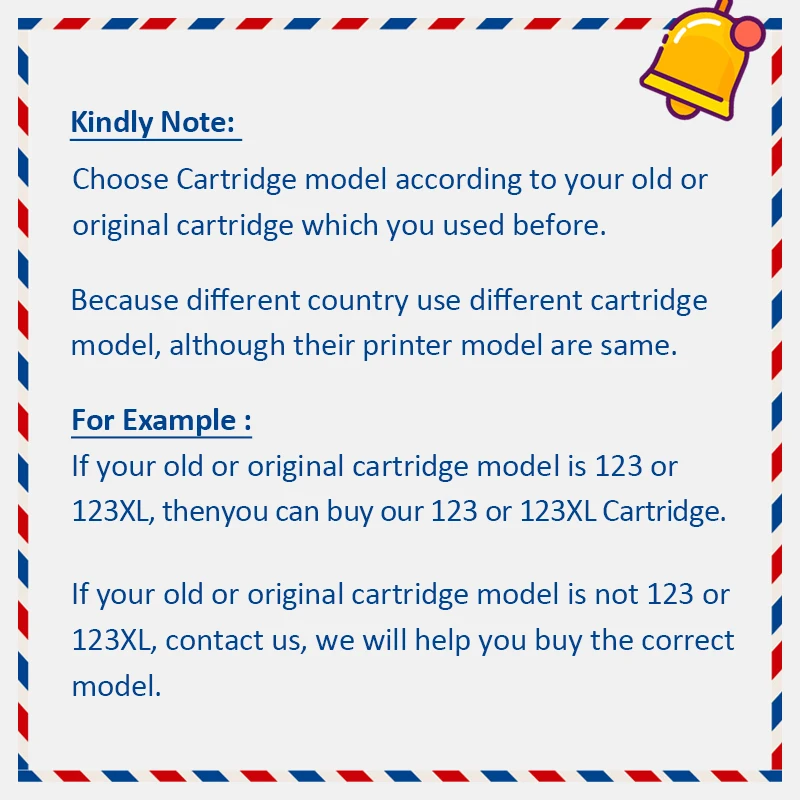 Kindly Note:

Choose Cartridge model according to your old or original cartridge which you used before.

Because different country use different cartridge model, although their printer model are same.

For Example :

If your old or original cartridge model is 123 or 123XL, thenyou can buy our 123 or 123XL Cartridge.

If your old or original cartridge model is not 123 or 123XL, contact us, we will help you buy the correct model.